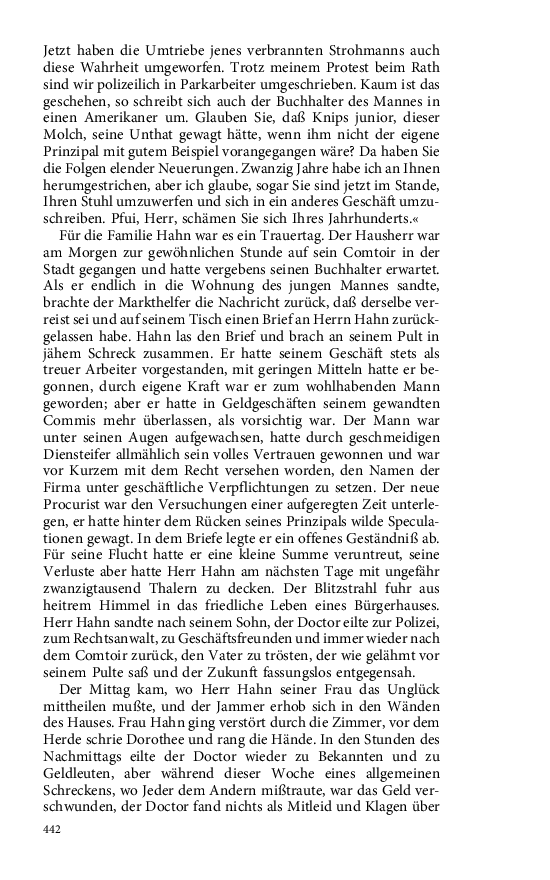 Jetzt haben die Umtriebe jenes verbrannten Strohmanns auch diese Wahrheit umgeworfen. Trotz meinem Protest beim Rath sind wir polizeilich in Parkarbeiter umgeschrieben. Kaum ist das geschehen, so schreibt sich auch der Buchhalter des Mannes in einen Amerikaner um. Glauben Sie, daß Knips junior, dieser Molch, seine Unthat gewagt hätte, wenn ihm nicht der eigene Prinzipal mit gutem Beispiel vorangegangen wäre? Da haben Sie die Folgen elender Neuerungen. Zwanzig Jahre habe ich an Ihnen herumgestrichen, aber ich glaube, sogar Sie sind jetzt im Stande, Ihren Stuhl umzuwerfen und sich in ein anderes Geschäft umzuschreiben. Pfui, Herr, schämen Sie sich Ihres Jahrhunderts.«

Für die Familie Hahn war es ein Trauertag. Der Hausherr war am Morgen zur gewöhnlichen Stunde auf sein Comtoir in der Stadt gegangen und hatte vergebens seinen Buchhalter erwartet. Als er endlich in die Wohnung des jungen Mannes sandte, brachte der Markthelfer die Nachricht zurück, daß derselbe verreist sei und auf seinem Tisch einen Brief an Herrn Hahn zurückgelassen habe. Hahn las den Brief und brach an seinem Pult in jähem Schreck zusammen. Er hatte seinem Geschäft stets als treuer Arbeiter vorgestanden, mit geringen Mitteln hatte er begonnen, durch eigene Kraft war er zum wohlhabenden Mann geworden; aber er hatte in Geldgeschäften seinem gewandten Commis mehr überlassen, als vorsichtig war. Der Mann war unter seinen Augen aufgewachsen, hatte durch geschmeidigen Diensteifer allmählich sein volles Vertrauen gewonnen und war vor Kurzem mit dem Recht versehen worden, den Namen der Firma unter geschäftliche Verpflichtungen zu setzen. Der neue Procurist war den Versuchungen einer aufgeregten Zeit unterlegen, er hatte hinter dem Rücken seines Prinzipals wilde Speculationen gewagt. In dem Briefe legte er ein offenes Geständniß ab. Für seine Flucht hatte er eine kleine Summe veruntreut, seine Verluste aber hatte Herr Hahn am nächsten Tage mit ungefähr zwanzigtausend Thalern zu decken. Der Blitzstrahl fuhr aus heitrem Himmel in das friedliche Leben eines Bürgerhauses. Herr Hahn sandte nach seinem Sohn, der Doctor eilte zur Polizei, zum Rechtsanwalt, zu Geschäftsfreunden und immer wieder nach dem Comtoir zurück, den Vater zu trösten, der wie gelähmt vor seinem Pulte saß und der Zukunft fassungslos entgegensah.

Der Mittag kam, wo Herr Hahn seiner Frau das Unglück mittheilen mußte, und der Jammer erhob sich in den Wänden des Hauses. Frau Hahn ging verstört durch die Zimmer, vor dem Herde schrie Dorothee und rang die Hände. In den Stunden des Nachmittags eilte der Doctor wieder zu Bekannten und zu Geldleuten, aber während dieser Woche eines allgemeinen Schreckens, wo Jeder dem Andern mißtraute, war das Geld verschwunden, der Doctor fand nichts als Mitleid und Klagen über

442